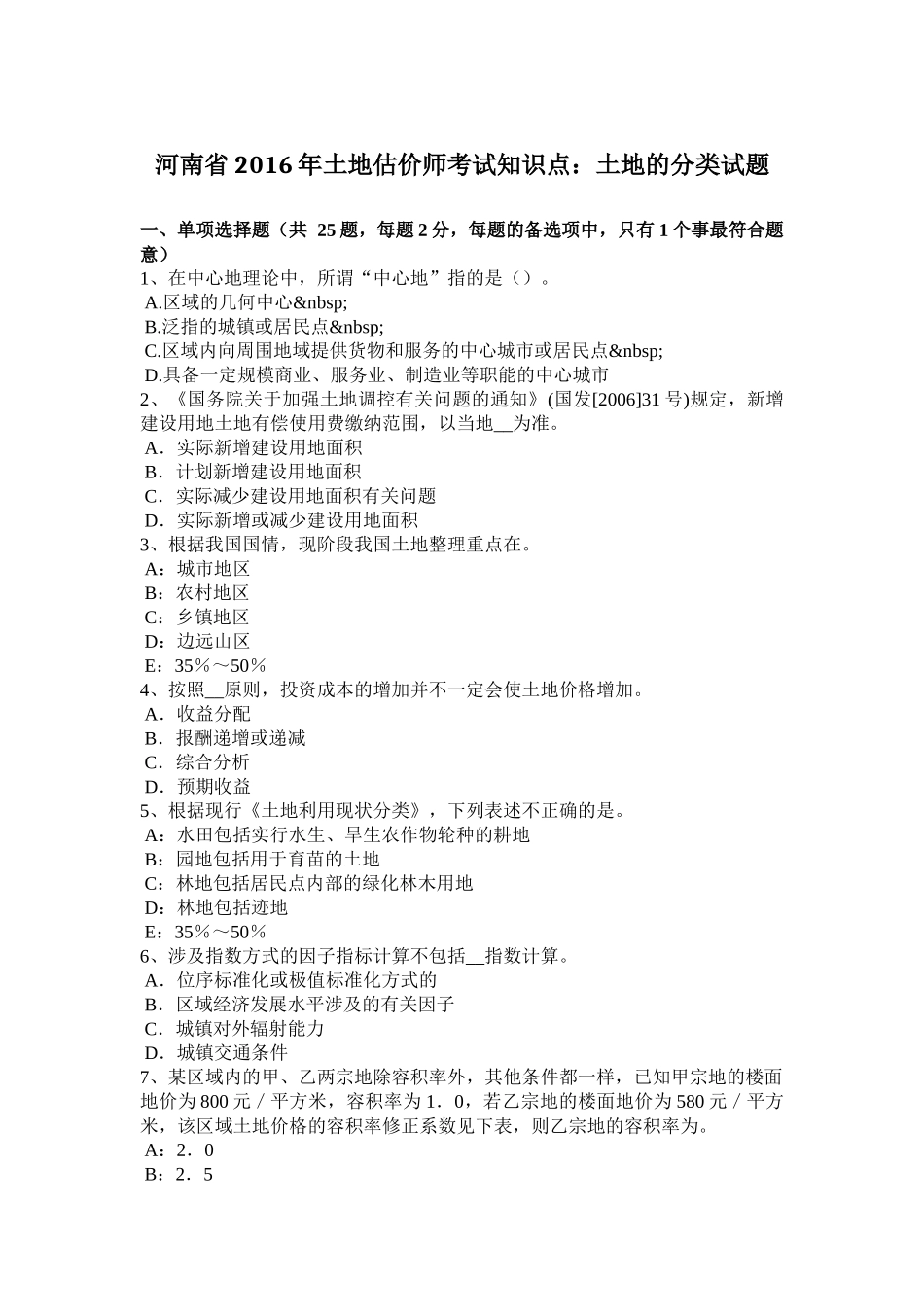 河南省 2016 年土地估价师考试知识点：土地的分类试题

一、单项选择题（共 25 题，每题 2 分，每题的备选项中，只有 1 个事最符合题意）
1、在中心地理论中，所谓“中心地”指的是（）。
A.区域的几何中心&nbsp;
B.泛指的城镇或居民点&nbsp;
C.区域内向周围地域提供货物和服务的中心城市或居民点&nbsp;
D.具备一定规模商业、服务业、制造业等职能的中心城市
2、《国务院关于加强土地调控有关问题的通知》(国发[2006]31 号)规定，新增建设用地土地有偿使用费缴纳范围，以当地__为准。
A．实际新增建设用地面积
B．计划新增建设用地面积
C．实际减少建设用地面积有关问题
D．实际新增或减少建设用地面积
3、根据我国国情，现阶段我国土地整理重点在。
A：城市地区
B：农村地区
C：乡镇地区
D：边远山区
E：35％～50％
4、按照__原则，投资成本的增加并不一定会使土地价格增加。
A．收益分配
B．报酬递增或递减
C．综合分析
D．预期收益
5、根据现行《土地利用现状分类》，下列表述不正确的是。
A：水田包括实行水生、旱生农作物轮种的耕地
B：园地包括用于育苗的土地
C：林地包括居民点内部的绿化林木用地
D：林地包括迹地
E：35％～50％
6、涉及指数方式的因子指标计算不包括__指数计算。
A．位序标准化或极值标准化方式的
B．区域经济发展水平涉及的有关因子
C．城镇对外辐射能力
D．城镇交通条件
7、某区域内的甲、乙两宗地除容积率外，其他条件都一样，已知甲宗地的楼面地价为 800 元／平方米，容积率为 1．0，若乙宗地的楼面地价为 580 元／平方米，该区域土地价格的容积率修正系数见下表，则乙宗地的容积率为。
A：2．0
B：2．5